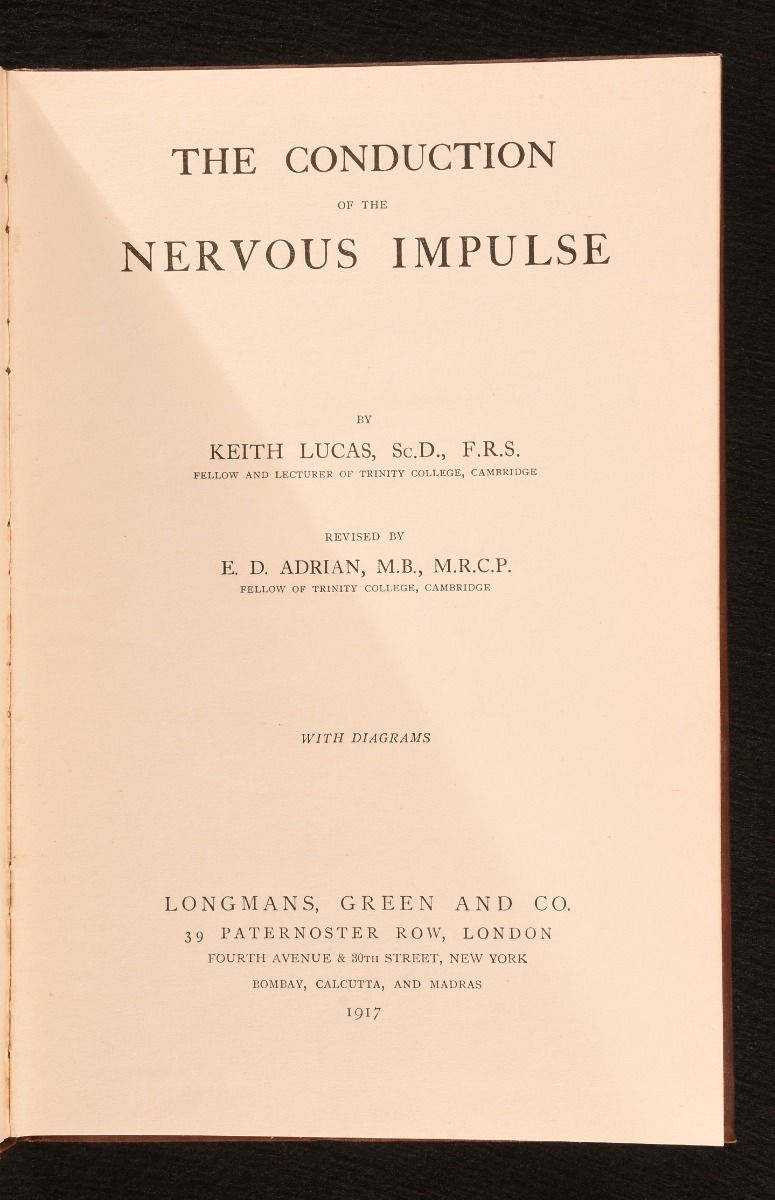 THE CONDUCTION
OF THE
NERVOUS IMPULSE

BY
KEITH LUCAS, Sc.D., F.R.S.
FELLOW AND LECTURER OF TRINITY COLLEGE, CAMBRIDGE

REVISED BY
E. D. ADRIAN, M.B., M.R.C.P.
FELLOW OF TRINITY COLLEGE, CAMBRIDGE

WITH DIAGRAMS

LONGMANS, GREEN AND CO.
39 PATERNOSTER ROW, LONDON
FOURTH AVENUE & 30TH STREET, NEW YORK
BOMBAY, CALCUTTA, AND MADRAS
1917